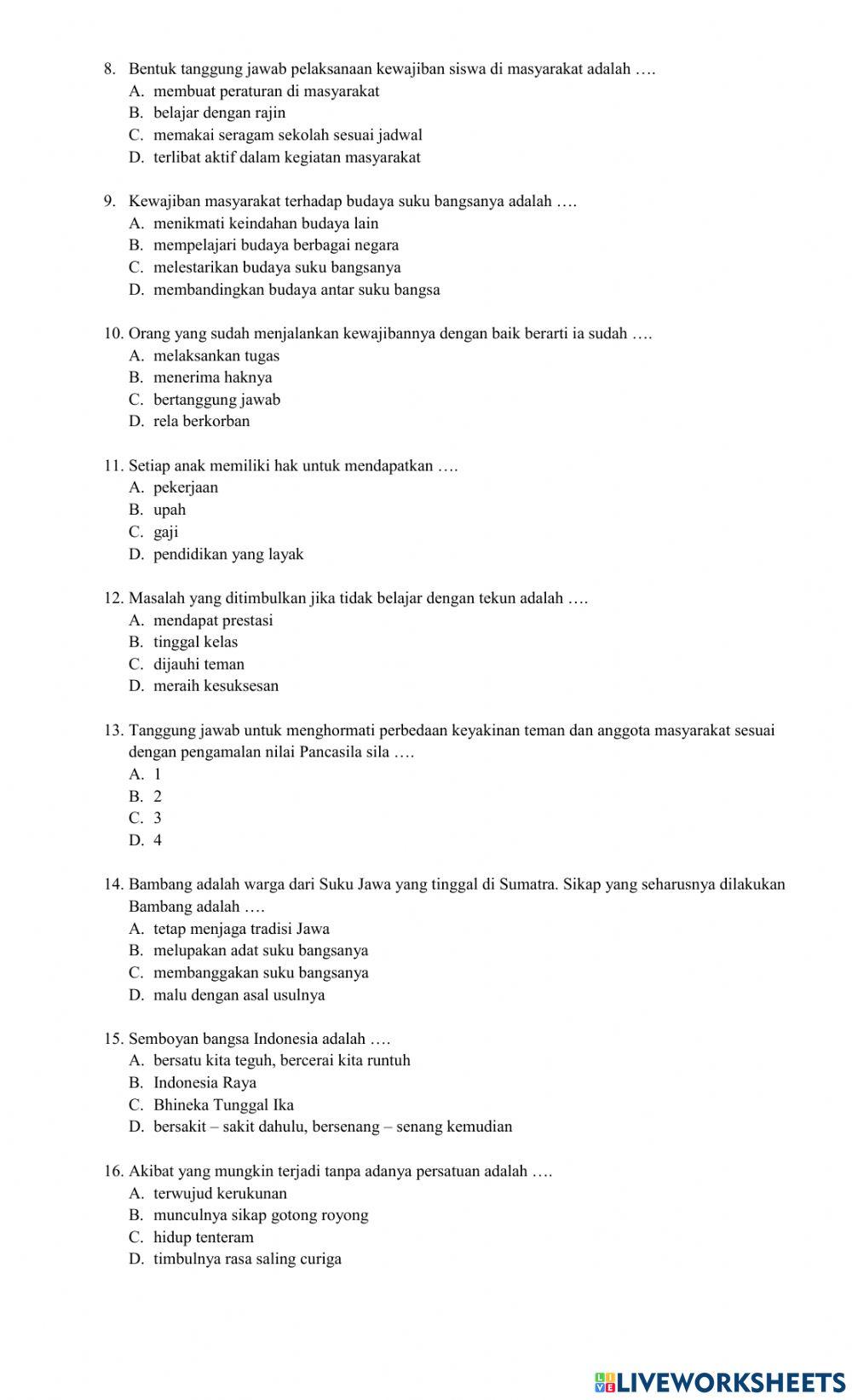 8. Bentuk tanggung jawab pelaksanaan kewajiban siswa di masyarakat adalah ….
A. membuat peraturan di masyarakat
B. belajar dengan rajin
C. memakai seragam sekolah sesuai jadwal
D. terlibat aktif dalam kegiatan masyarakat

9. Kewajiban masyarakat terhadap budaya suku bangsanya adalah ….
A. menikmati keindahan budaya lain
B. mempelajari budaya berbagai negara
C. melestarikan budaya suku bangsanya
D. membandingkan budaya antar suku bangsa

10. Orang yang sudah menjalankan kewajibannya dengan baik berarti ia sudah ….
A. melaksankan tugas
B. menerima haknya
C. bertanggung jawab
D. rela berkorban

11. Setiap anak memiliki hak untuk mendapatkan ….
A. pekerjaan
B. upah
C. gaji
D. pendidikan yang layak

12. Masalah yang ditimbulkan jika tidak belajar dengan tekun adalah ….
A. mendapat prestasi
B. tinggal kelas
C. dijauhi teman
D. meraih kesuksesan

13. Tanggung jawab untuk menghormati perbedaan keyakinan teman dan anggota masyarakat sesuai dengan pengamalan nilai Pancasila sila ….
A. 1
B. 2
C. 3
D. 4

14. Bambang adalah warga dari Suku Jawa yang tinggal di Sumatra. Sikap yang seharusnya dilakukan Bambang adalah ….
A. tetap menjaga tradisi Jawa
B. melupakan adat suku bangsanya
C. membanggakan suku bangsanya
D. malu dengan asal usulnya

15. Semboyan bangsa Indonesia adalah ….
A. bersatu kita teguh, bercerai kita runtuh
B. Indonesia Raya
C. Bhineka Tunggal Ika
D. bersakit – sakit dahulu, bersenang – senang kemudian

16. Akibat yang mungkin terjadi tanpa adanya persatuan adalah ….
A. terwujud kerukunan
B. munculnya sikap gotong royong
C. hidup tenteram
D. timbulnya rasa saling curiga

LIVEWORKSHEETS